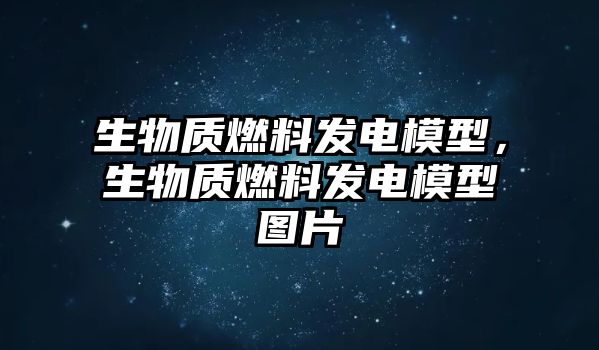 生物质燃料发电模型，生物质燃料发电模型图片